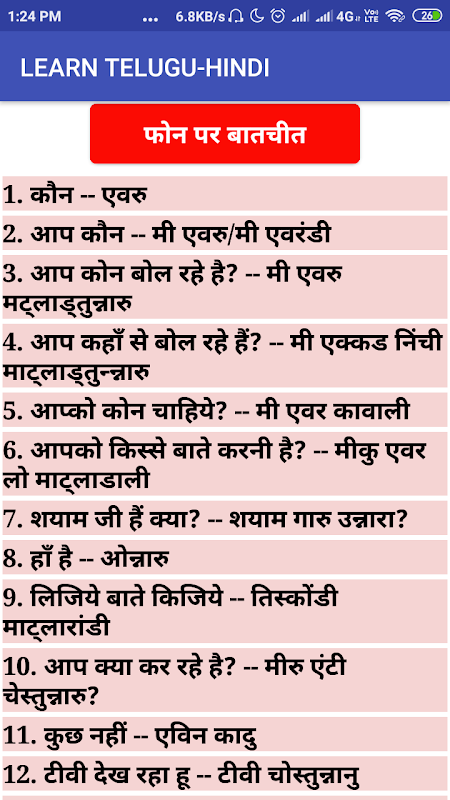 1:24 PM ... 6.8KB/s 4G VoLTE 26

LEARN TELUGU-HINDI

फोन पर बातचीत

1. कौन -- एवरु

2. आप कौन -- मी एवरु/मी एवरंडी

3. आप कोन बोल रहे है? -- मी एवरु मट्लाड्तुन्नारु

4. आप कहाँ से बोल रहे हैं? -- मी एक्कड निंची माट्लाड्तुन्नारु

5. आप्को कोन चाहिये? -- मी एवर कावाली

6. आपको किस्से बाते करनी है? -- मीकु एवर लो माट्लाडाली

7. शयाम जी हैं क्या? -- शयाम गारु उन्नारा?

8. हाँ है -- ओन्नारु

9. लिजिये बाते किजिये -- तिस्कोंडी माट्लारांडी

10. आप क्या कर रहे है? -- मीरु एंटी चेस्तुन्नारु?

11. कुछ नहीं -- एविन कादु

12. टीवी देख रहा हू -- टीवी चोस्तुन्नानु